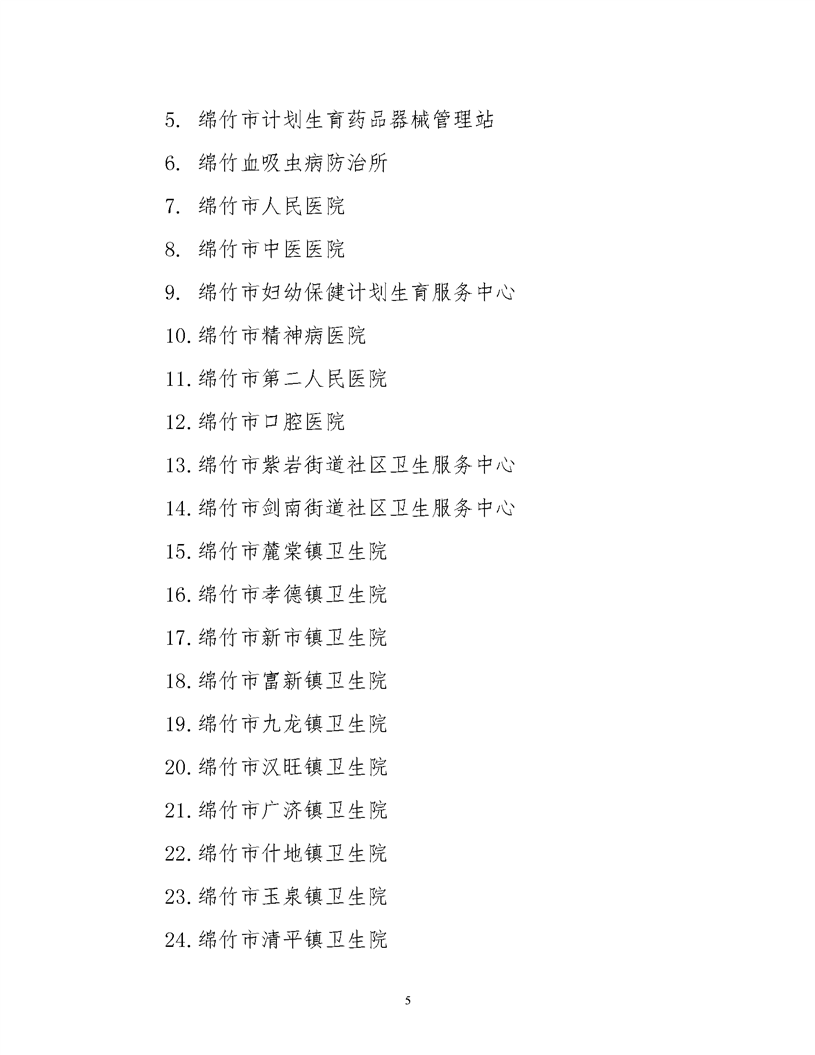 5. 绵竹市计划生育药品器械管理站

6. 绵竹血吸虫病防治所

7. 绵竹市人民医院

8. 绵竹市中医医院

9. 绵竹市妇幼保健计划生育服务中心

10. 绵竹市精神病医院

11. 绵竹市第二人民医院

12. 绵竹市口腔医院

13. 绵竹市紫岩街道社区卫生服务中心

14. 绵竹市剑南街道社区卫生服务中心

15. 绵竹市麓棠镇卫生院

16. 绵竹市孝德镇卫生院

17. 绵竹市新市镇卫生院

18. 绵竹市富新镇卫生院

19. 绵竹市九龙镇卫生院

20. 绵竹市汉旺镇卫生院

21. 绵竹市广济镇卫生院

22. 绵竹市什地镇卫生院

23. 绵竹市玉泉镇卫生院

24. 绵竹市清平镇卫生院

5